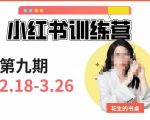 小红书训练营

第九期
2.18-3.26

花生的书桌